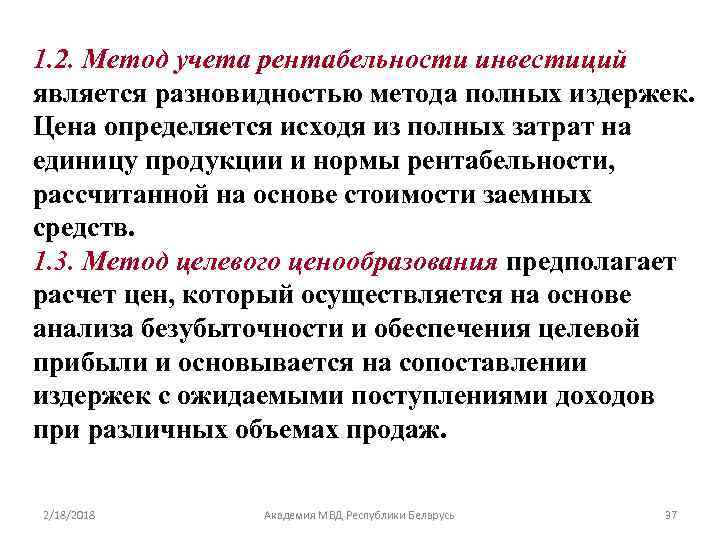 1.2. Метод учета рентабельности инвестиций является разновидностью метода полных издержек. Цена определяется исходя из полных затрат на единицу продукции и нормы рентабельности, рассчитанной на основе стоимости заемных средств.
1.3. Метод целевого ценообразования предполагает расчет цен, который осуществляется на основе анализа безубыточности и обеспечения целевой прибыли и основывается на сопоставлении издержек с ожидаемыми поступлениями доходов при различных объемах продаж.

2/18/2018 Академия МВД Республики Беларусь 37